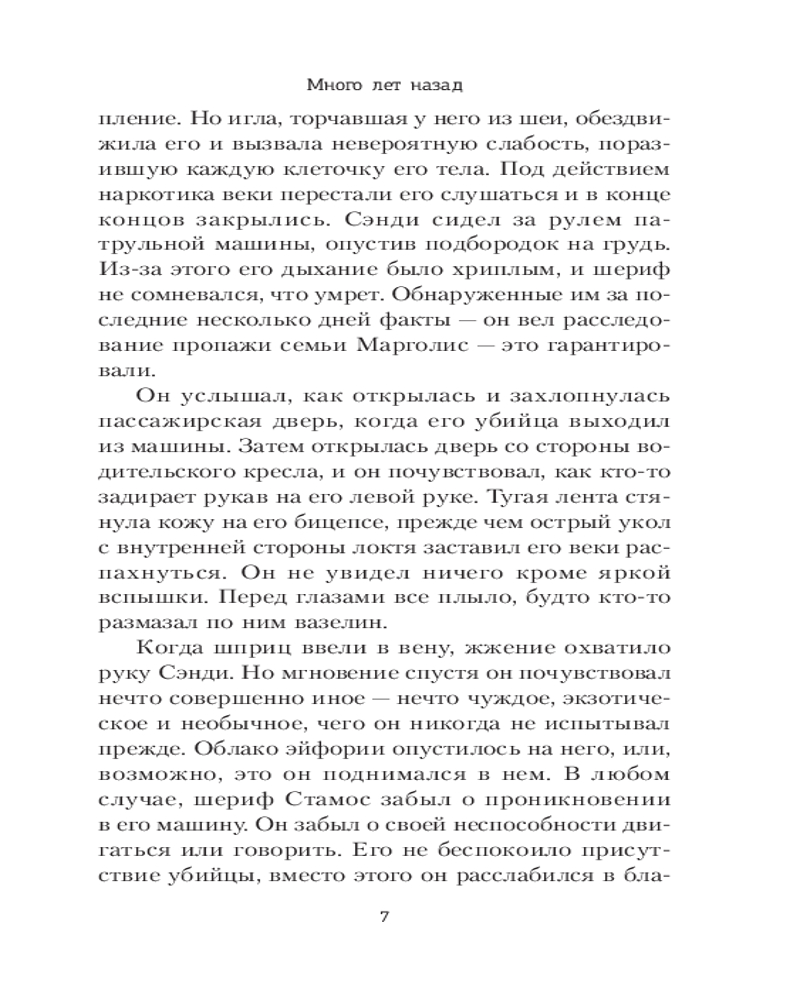 Много лет назад

пление. Но игла, торчавшая у него из шеи, обездвижила его и вызвала невероятную слабость, поразившую каждую клеточку его тела. Под действием наркотика веки перестали его слушаться и в конце концов закрылись. Сэнди сидел за рулем патрульной машины, опустив подбородок на грудь. Из-за этого его дыхание было хриплым, и шериф не сомневался, что умрет. Обнаруженные им за последние несколько дней факты — он вел расследование пропажи семьи Марголис — это гарантировали.

Он услышал, как открылась и захлопнулась пассажирская дверь, когда его убийца выходил из машины. Затем открылась дверь со стороны водительского кресла, и он почувствовал, как кто-то задирает рукав на его левой руке. Тугая лента стянула кожу на его бицепсе, прежде чем острый укол с внутренней стороны локтя заставил его веки распахнуться. Он не увидел ничего кроме яркой вспышки. Перед глазами все плыло, будто кто-то размазал по ним вазелин.

Когда шприц ввели в вену, жжение охватило руку Сэнди. Но мгновение спустя он почувствовал нечто совершенно иное — нечто чуждое, экзотическое и необычное, чего он никогда не испытывал прежде. Облако эйфории опустилось на него, или, возможно, это он поднимался в нем. В любом случае, шериф Стамос забыл о проникновении в его машину. Он забыл о своей неспособности двигаться или говорить. Его не беспокоило присутствие убийцы, вместо этого он расслабился в бла-

7